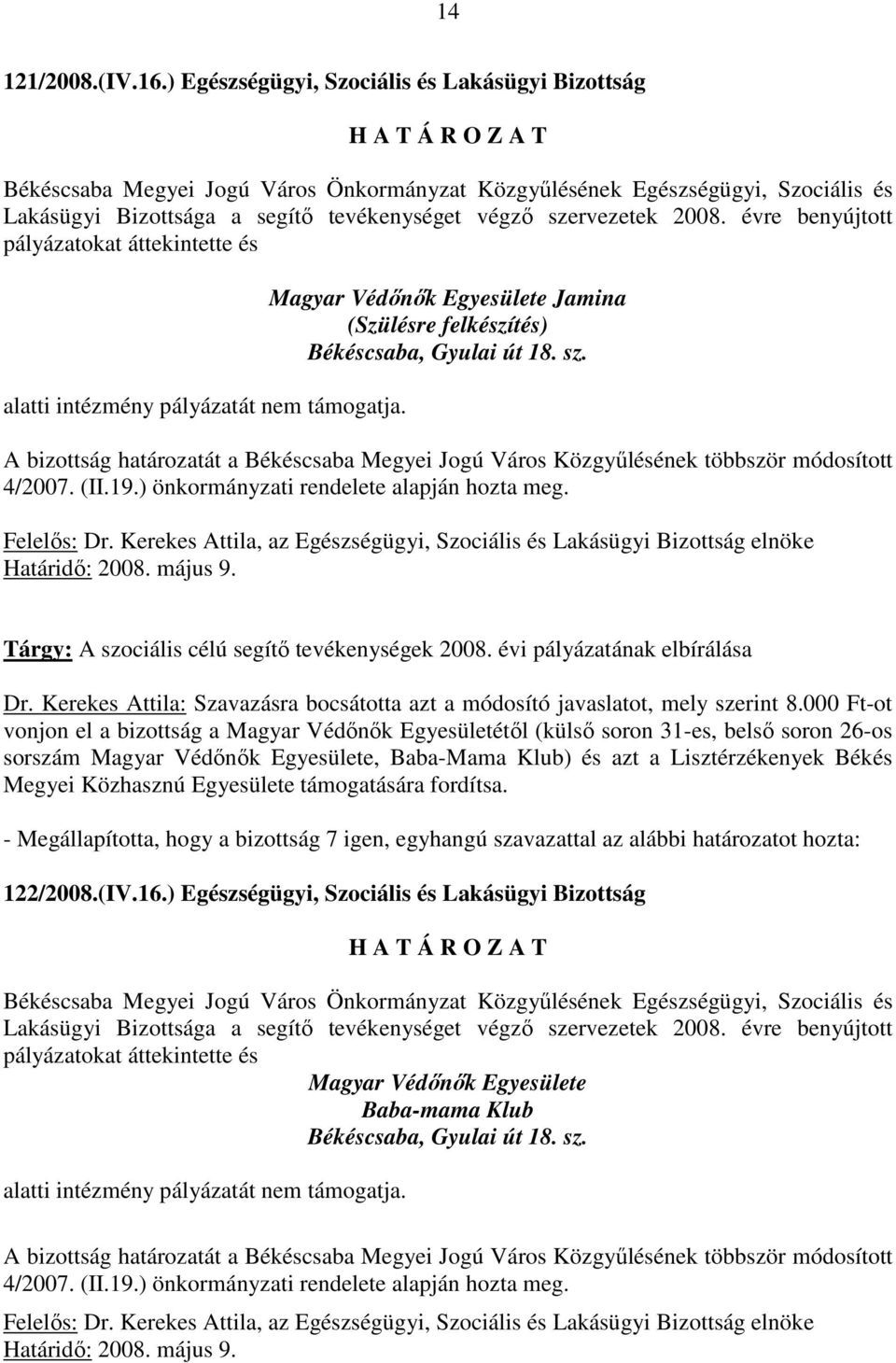 14

121/2008.(IV.16.) Egészségügyi, Szociális és Lakásügyi Bizottság

H A T Á R O Z A T

Békéscsaba Megyei Jogú Város Önkormányzat Közgyűlésének Egészségügyi, Szociális és Lakásügyi Bizottsága a segítő tevékenységet végző szervezetek 2008. évre benyújtott pályázatokat áttekintette és

Magyar Védőnők Egyesülete Jamina
(Szülésre felkészítés)
Békéscsaba, Gyulai út 18. sz.

alatti intézmény pályázatát nem támogatja.

A bizottság határozatát a Békéscsaba Megyei Jogú Város Közgyűlésének többször módosított 4/2007. (II.19.) önkormányzati rendelete alapján hozta meg.

Felelős: Dr. Kerekes Attila, az Egészségügyi, Szociális és Lakásügyi Bizottság elnöke
Határidő: 2008. május 9.

Tárgy: A szociális célú segítő tevékenységek 2008. évi pályázatának elbírálása

Dr. Kerekes Attila: Szavazásra bocsátotta azt a módosító javaslatot, mely szerint 8.000 Ft-ot vonjon el a bizottság a Magyar Védőnők Egyesületétől (külső soron 31-es, belső soron 26-os sorszám Magyar Védőnők Egyesülete, Baba-Mama Klub) és azt a Lisztérzékenyek Békés Megyei Közhasznú Egyesülete támogatására fordítsa.

- Megállapította, hogy a bizottság 7 igen, egyhangú szavazattal az alábbi határozatot hozta:

122/2008.(IV.16.) Egészségügyi, Szociális és Lakásügyi Bizottság

H A T Á R O Z A T

Békéscsaba Megyei Jogú Város Önkormányzat Közgyűlésének Egészségügyi, Szociális és Lakásügyi Bizottsága a segítő tevékenységet végző szervezetek 2008. évre benyújtott pályázatokat áttekintette és

Magyar Védőnők Egyesülete
Baba-mama Klub
Békéscsaba, Gyulai út 18. sz.

alatti intézmény pályázatát nem támogatja.

A bizottság határozatát a Békéscsaba Megyei Jogú Város Közgyűlésének többször módosított 4/2007. (II.19.) önkormányzati rendelete alapján hozta meg.

Felelős: Dr. Kerekes Attila, az Egészségügyi, Szociális és Lakásügyi Bizottság elnöke
Határidő: 2008. május 9.